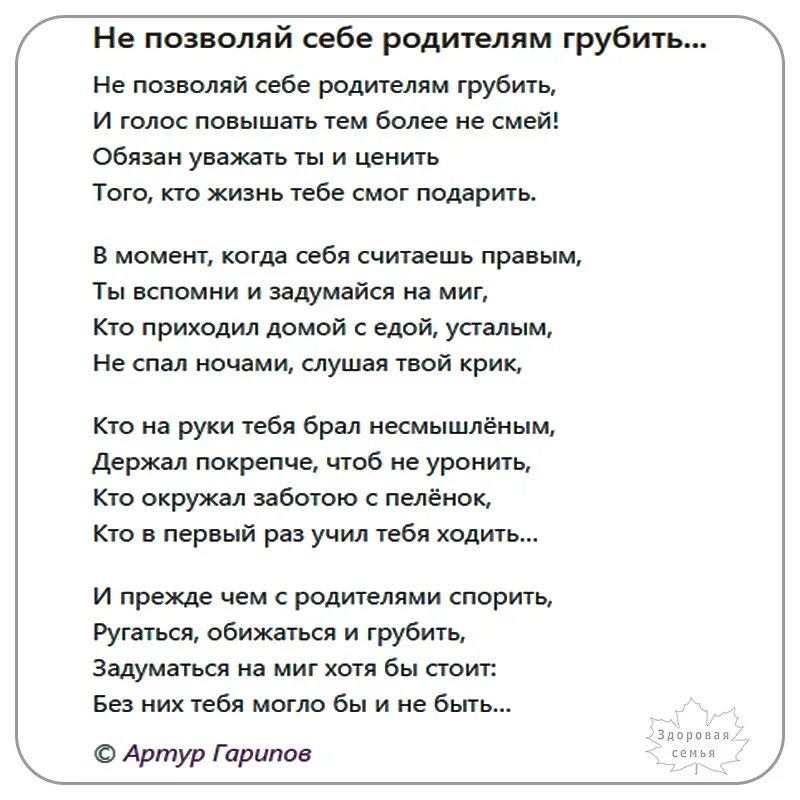 Не позволяй себе родителям грубить...

Не позволяй себе родителям грубить,
И голос повышать тем более не смей!
Обязан уважать ты и ценить
Того, кто жизнь тебе смог подарить.

В момент, когда себя считаешь правым,
Ты вспомни и задумайся на миг,
Кто приходил домой с едой, усталым,
Не спал ночами, слушая твой крик,

Кто на руки тебя брал несмышлёным,
Держал покрепче, чтоб не уронить,
Кто окружал заботою с пелёнок,
Кто в первый раз учил тебя ходить...

И прежде чем с родителями спорить,
Ругаться, обижаться и грубить,
Задуматься на миг хотя бы стоит:
Без них тебя могло бы и не быть...

© Артур Гарипов

Здоровая семья